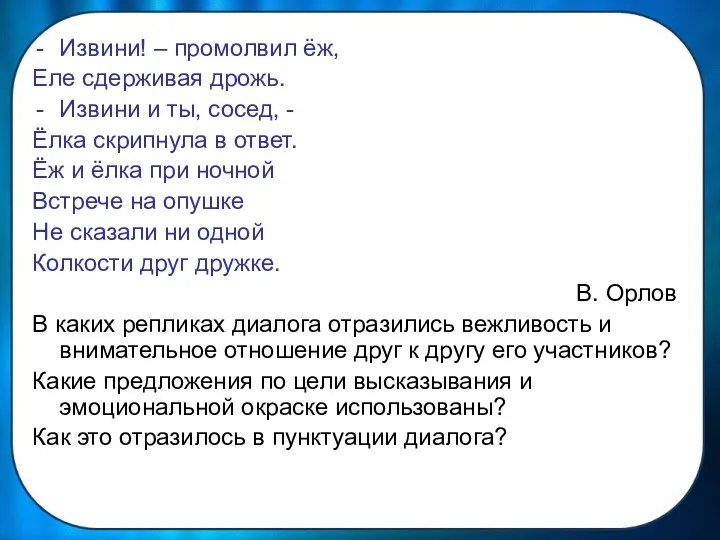 - Извини! – промолвил ёж,
Еле сдерживая дрожь.
- Извини и ты, сосед, -
Ёлка скрипнула в ответ.
Ёж и ёлка при ночной
Встрече на опушке
Не сказали ни одной
Колкости друг дружке.

В. Орлов

В каких репликах диалога отразились вежливость и внимательное отношение друг к другу его участников?

Какие предложения по цели высказывания и эмоциональной окраске использованы?

Как это отразилось в пунктуации диалога?